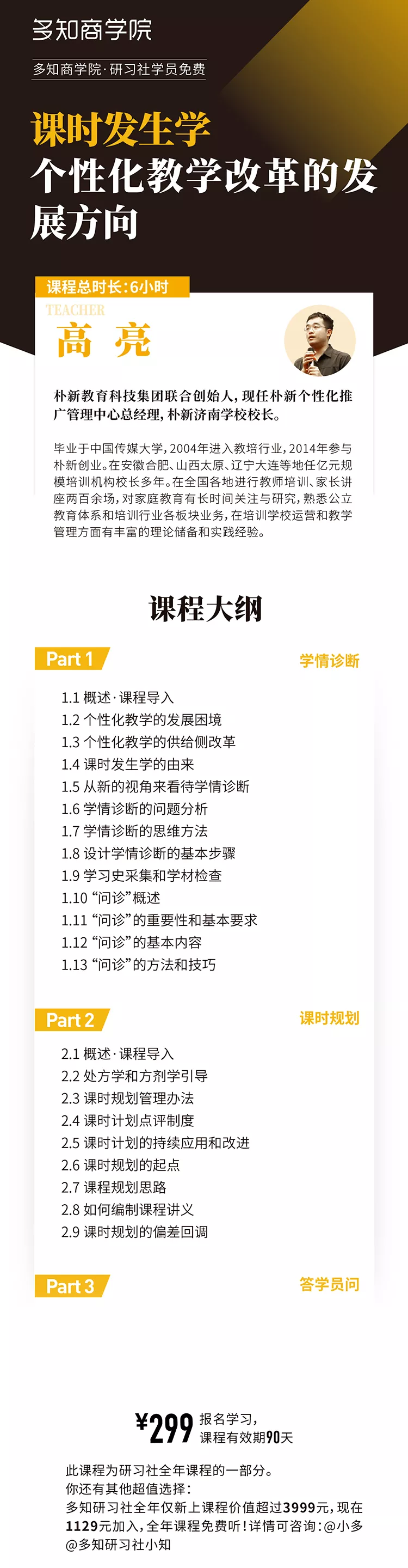 多知商学院

多知商学院·研习社学员免费

课时发生学

个性化教学改革的发展方向

课程总时长:6小时

TEACHER

高 亮

朴新教育科技集团联合创始人，现任朴新个性化推广管理中心总经理，朴新济南学校校长。

毕业于中国传媒大学，2004年进入教培行业，2014年参与朴新创业。在安徽合肥、山西太原、辽宁大连等地任亿元规模培训机构校长多年。在全国各地进行教师培训、家长讲座两百余场，对家庭教育有长时间关注与研究，熟悉公立教育体系和培训行业各板块业务，在培训学校运营和教学管理方面有丰富的理论储备和实践经验。

课程大纲

Part 1

学情诊断

1.1 概述·课程导入
1.2 个性化教学的发展困境
1.3 个性化教学的供给侧改革
1.4 课时发生学的由来
1.5 从新的视角来看待学情诊断
1.6 学情诊断的问题分析
1.7 学情诊断的思维方法
1.8 设计学情诊断的基本步骤
1.9 学习史采集和学材检查
1.10 “问诊”概述
1.11 “问诊”的重要性和基本要求
1.12 “问诊”的基本内容
1.13 “问诊”的方法和技巧

Part 2

课时规划

2.1 概述·课程导入
2.2 处方学和方剂学引导
2.3 课时规划管理办法
2.4 课时计划点评制度
2.5 课时计划的持续应用和改进
2.6 课时规划的起点
2.7 课程规划思路
2.8 如何编制课程讲义
2.9 课时规划的偏差回调

Part 3

答学员问

¥299 报名学习，
课程有效期90天

此课程为研习社全年课程的一部分。
你还有其他超值选择:
多知研习社全年仅新上课程价值超过3999元，现在1129元加入，全年课程免费听！详情可咨询:@小多@多知研习社小知